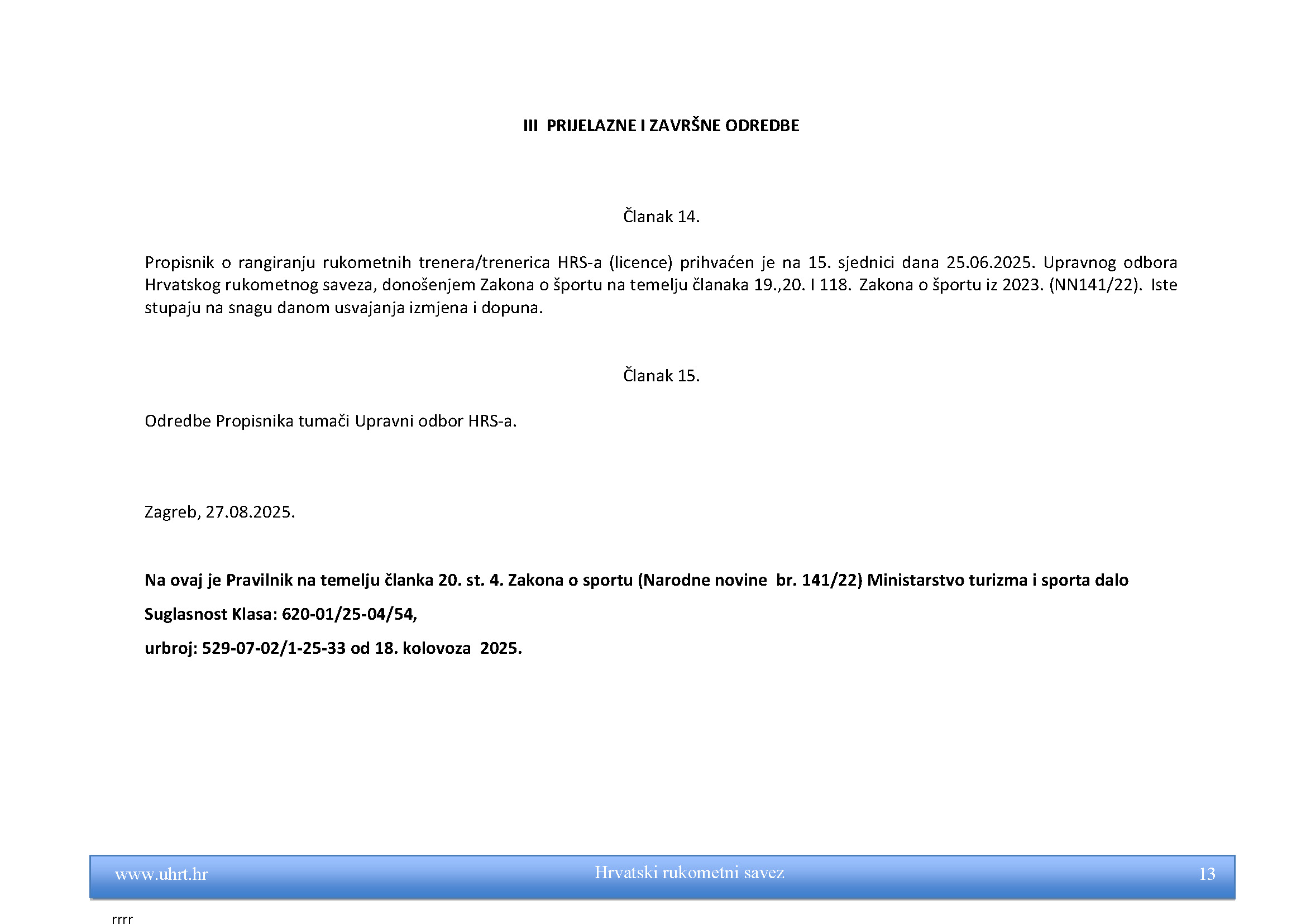 III PRIJELAZNE I ZAVRŠNE ODREDBE

Članak 14.

Propisnik o rangiranju rukometnih trenera/trenerica HRS-a (licence) prihvaćen je na 15. sjednici dana 25.06.2025. Upravnog odbora Hrvatskog rukometnog saveza, donošenjem Zakona o športu na temelju članaka 19.,20. I 118. Zakona o športu iz 2023. (NN141/22). Iste stupaju na snagu danom usvajanja izmjena i dopuna.

Članak 15.

Odredbe Propisnika tumači Upravni odbor HRS-a.

Zagreb, 27.08.2025.

Na ovaj je Pravilnik na temelju članka 20. st. 4. Zakona o sportu (Narodne novine br. 141/22) Ministarstvo turizma i sporta dalo

Suglasnost Klasa: 620-01/25-04/54,

urbroj: 529-07-02/1-25-33 od 18. kolovoza 2025.

www.uhrt.hr Hrvatski rukometni savez 13

rrrr